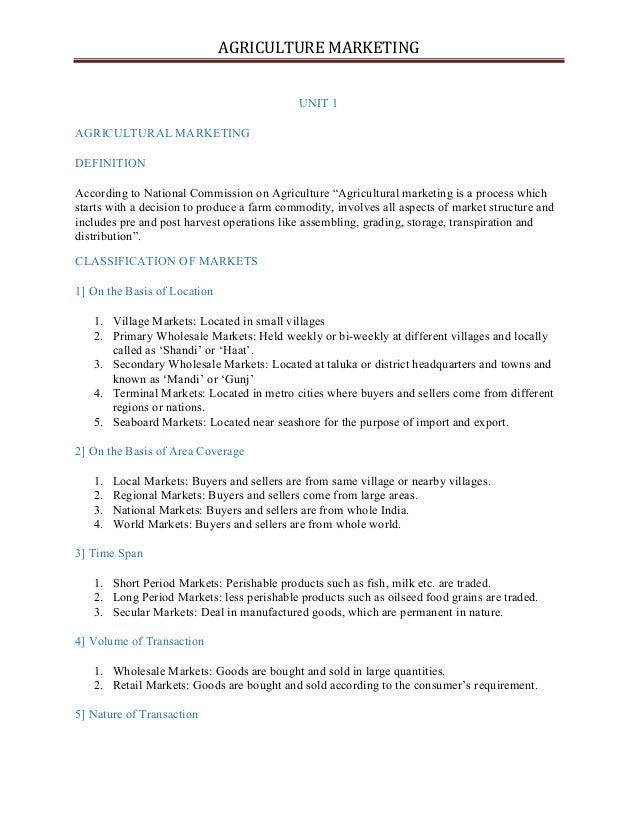 AGRICULTURE MARKETING

UNIT 1

AGRICULTURAL MARKETING

DEFINITION

According to National Commission on Agriculture “Agricultural marketing is a process which starts with a decision to produce a farm commodity, involves all aspects of market structure and includes pre and post harvest operations like assembling, grading, storage, transpiration and distribution”.

CLASSIFICATION OF MARKETS

1] On the Basis of Location

1. Village Markets: Located in small villages
2. Primary Wholesale Markets: Held weekly or bi-weekly at different villages and locally called as ‘Shandi’ or ‘Haat’.
3. Secondary Wholesale Markets: Located at taluka or district headquarters and towns and known as ‘Mandi’ or ‘Gunj’
4. Terminal Markets: Located in metro cities where buyers and sellers come from different regions or nations.
5. Seaboard Markets: Located near seashore for the purpose of import and export.

2] On the Basis of Area Coverage

1. Local Markets: Buyers and sellers are from same village or nearby villages.
2. Regional Markets: Buyers and sellers come from large areas.
3. National Markets: Buyers and sellers are from whole India.
4. World Markets: Buyers and sellers are from whole world.

3] Time Span

1. Short Period Markets: Perishable products such as fish, milk etc. are traded.
2. Long Period Markets: less perishable products such as oilseed food grains are traded.
3. Secular Markets: Deal in manufactured goods, which are permanent in nature.

4] Volume of Transaction

1. Wholesale Markets: Goods are bought and sold in large quantities.
2. Retail Markets: Goods are bought and sold according to the consumer’s requirement.

5] Nature of Transaction